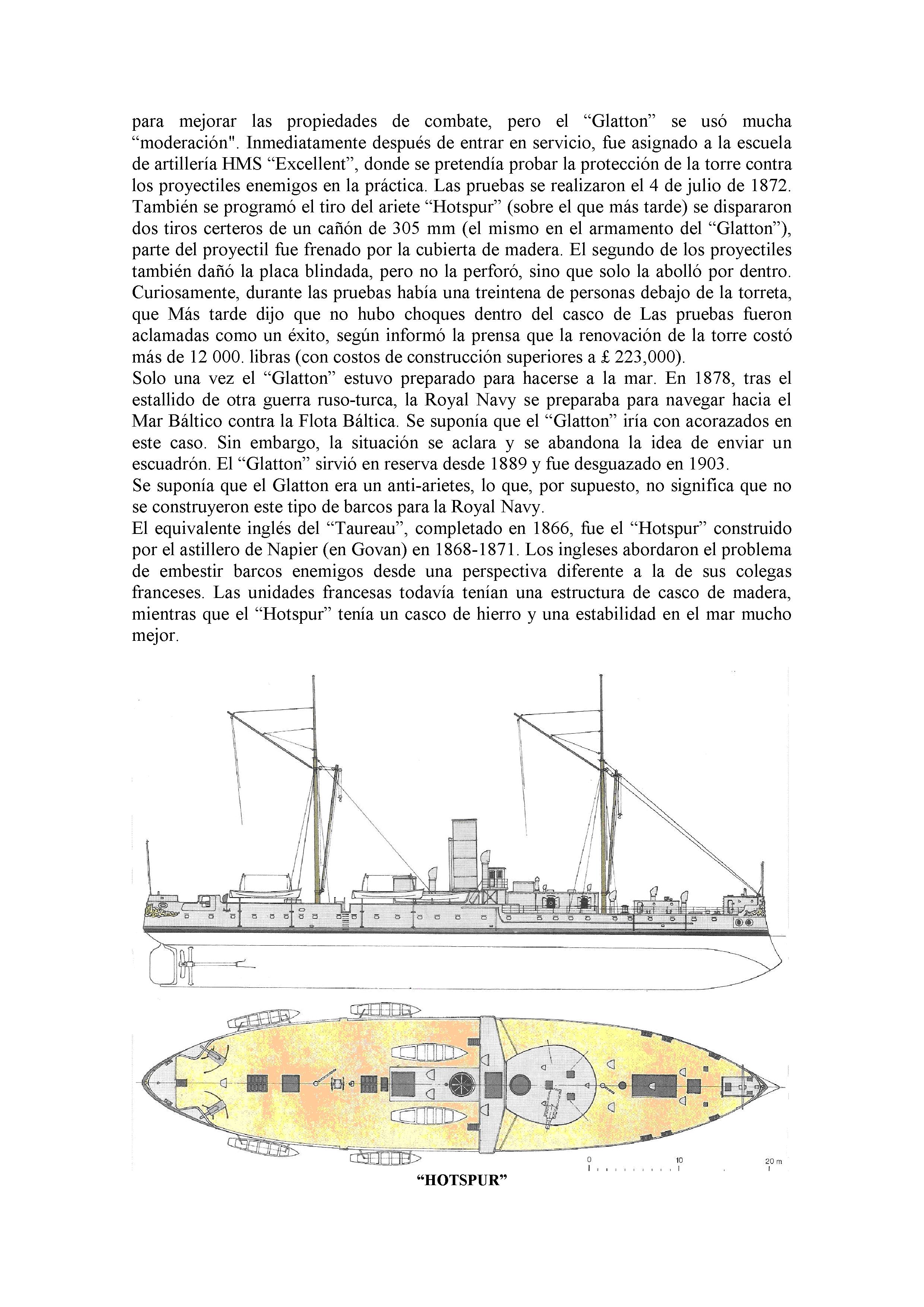 para mejorar las propiedades de combate, pero el “Glatton” se usó mucha “moderación". Inmediatamente después de entrar en servicio, fue asignado a la escuela de artillería HMS “Excellent”, donde se pretendía probar la protección de la torre contra los proyectiles enemigos en la práctica. Las pruebas se realizaron el 4 de julio de 1872. También se programó el tiro del ariete “Hotspur” (sobre el que más tarde) se dispararon dos tiros certeros de un cañón de 305 mm (el mismo en el armamento del “Glatton”), parte del proyectil fue frenado por la cubierta de madera. El segundo de los proyectiles también dañó la placa blindada, pero no la perforó, sino que solo la abolló por dentro. Curiosamente, durante las pruebas había una treintena de personas debajo de la torreta, que Más tarde dijo que no hubo choques dentro del casco de Las pruebas fueron aclamadas como un éxito, según informó la prensa que la renovación de la torre costó más de 12 000. libras (con costos de construcción superiores a £ 223,000).
Solo una vez el “Glatton” estuvo preparado para hacerse a la mar. En 1878, tras el estallido de otra guerra ruso-turca, la Royal Navy se preparaba para navegar hacia el Mar Báltico contra la Flota Báltica. Se suponía que el “Glatton” iría con acorazados en este caso. Sin embargo, la situación se aclara y se abandona la idea de enviar un escuadrón. El “Glatton” sirvió en reserva desde 1889 y fue desguazado en 1903.
Se suponía que el Glatton era un anti-arietes, lo que, por supuesto, no significa que no se construyeron este tipo de barcos para la Royal Navy.
El equivalente inglés del “Taureau”, completado en 1866, fue el “Hotspur” construido por el astillero de Napier (en Govan) en 1868-1871. Los ingleses abordaron el problema de embestir barcos enemigos desde una perspectiva diferente a la de sus colegas franceses. Las unidades francesas todavía tenían una estructura de casco de madera, mientras que el “Hotspur” tenía un casco de hierro y una estabilidad en el mar mucho mejor.

0 10 20 m

“HOTSPUR”